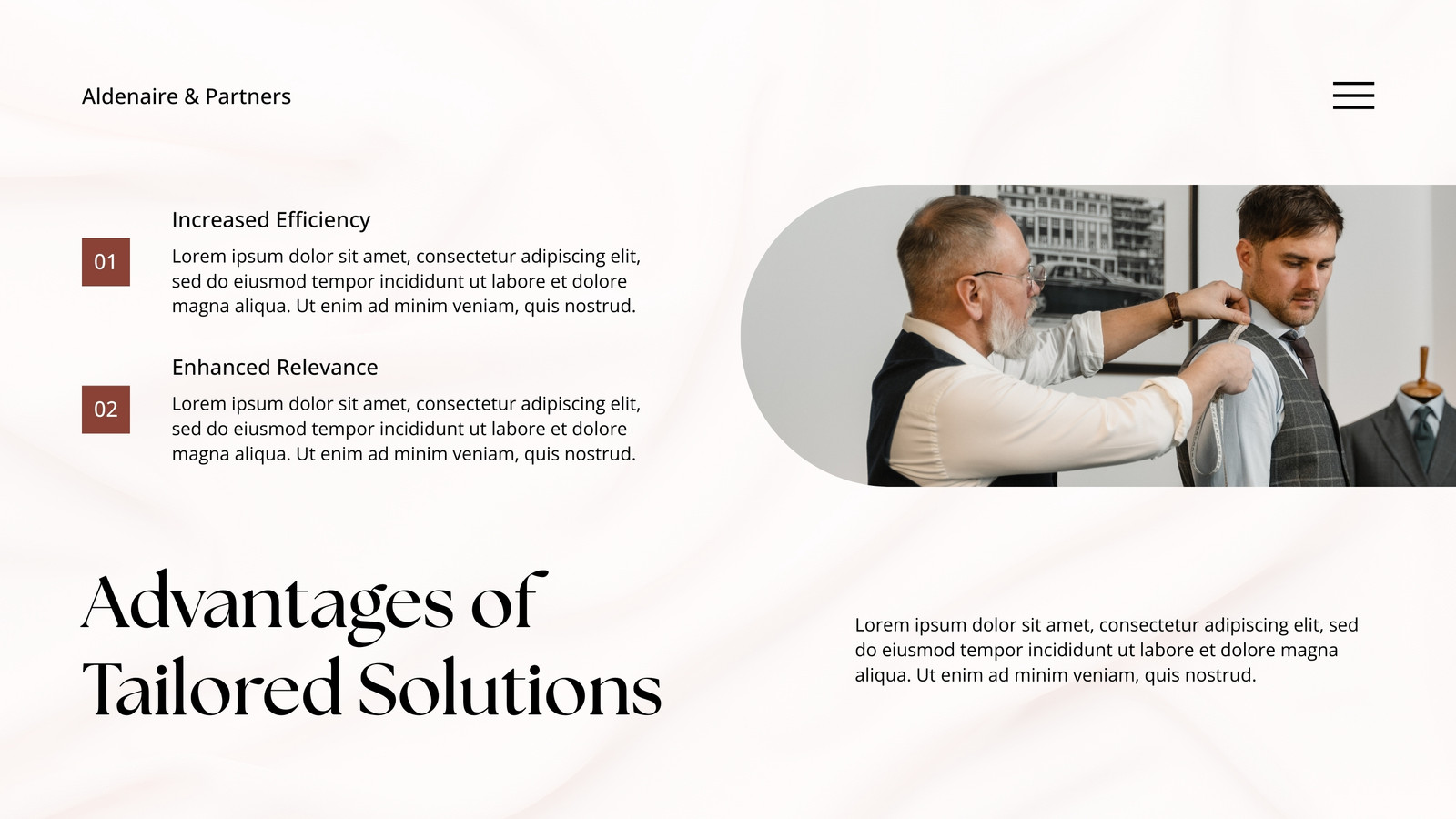 Aldenaire & Partners

Increased Efficiency

01

Lorem ipsum dolor sit amet, consectetur adipiscing elit, sed do eiusmod tempor incididunt ut labore et dolore magna aliqua. Ut enim ad minim veniam, quis nostrud.

Enhanced Relevance

02

Lorem ipsum dolor sit amet, consectetur adipiscing elit, sed do eiusmod tempor incididunt ut labore et dolore magna aliqua. Ut enim ad minim veniam, quis nostrud.

Advantages of Tailored Solutions

Lorem ipsum dolor sit amet, consectetur adipiscing elit, sed do eiusmod tempor incididunt ut labore et dolore magna aliqua. Ut enim ad minim veniam, quis nostrud.